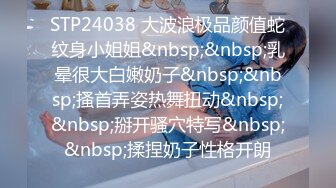 STP24038 大波浪极品颜值蛇纹身小姐姐&nbsp;&nbsp;乳晕很大白嫩奶子&nbsp;&nbsp;搔首弄姿热舞扭动&nbsp;&nbsp;掰开骚穴特写&nbsp;&nbsp;揉捏奶子性格开朗